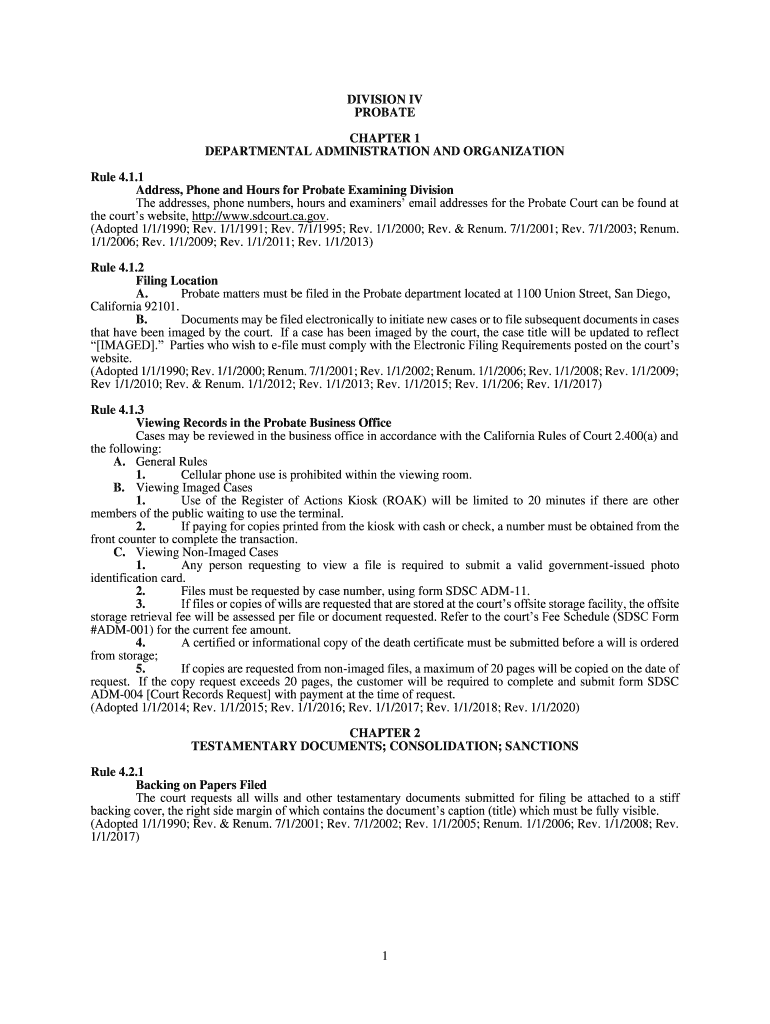 DIVISION IV
PROBATE

CHAPTER 1
DEPARTMENTAL ADMINISTRATION AND ORGANIZATION

Rule 4.1.1
Address, Phone and Hours for Probate Examining Division
The addresses, phone numbers, hours and examiners' email addresses for the Probate Court can be found at the court's website, http://www.sdcourt.ca.gov.
(Adopted 1/1/1990; Rev. 1/1/1991; Rev. 7/1/1995; Rev. 1/1/2000; Rev. & Renum. 7/1/2001; Rev. 7/1/2003; Renum. 1/1/2006; Rev. 1/1/2009; Rev. 1/1/2011; Rev. 1/1/2013)

Rule 4.1.2
Filing Location
A. Probate matters must be filed in the Probate department located at 1100 Union Street, San Diego, California 92101.
B. Documents may be filed electronically to initiate new cases or to file subsequent documents in cases that have been imaged by the court. If a case has been imaged by the court, the case title will be updated to reflect "[IMAGED]." Parties who wish to e-file must comply with the Electronic Filing Requirements posted on the court's website.
(Adopted 1/1/1990; Rev. 1/1/2000; Renum. 7/1/2001; Rev. 1/1/2002; Renum. 1/1/2006; Rev. 1/1/2008; Rev. 1/1/2009; Rev 1/1/2010; Rev. & Renum. 1/1/2012; Rev. 1/1/2013; Rev. 1/1/2015; Rev. 1/1/206; Rev. 1/1/2017)

Rule 4.1.3
Viewing Records in the Probate Business Office
Cases may be reviewed in the business office in accordance with the California Rules of Court 2.400(a) and the following:
A. General Rules
1. Cellular phone use is prohibited within the viewing room.
B. Viewing Imaged Cases
1. Use of the Register of Actions Kiosk (ROAK) will be limited to 20 minutes if there are other members of the public waiting to use the terminal.
2. If paying for copies printed from the kiosk with cash or check, a number must be obtained from the front counter to complete the transaction.
C. Viewing Non-Imaged Cases
1. Any person requesting to view a file is required to submit a valid government-issued photo identification card.
2. Files must be requested by case number, using form SDSC ADM-11.
3. If files or copies of wills are requested that are stored at the court's offsite storage facility, the offsite storage retrieval fee will be assessed per file or document requested. Refer to the court's Fee Schedule (SDSC Form #ADM-001) for the current fee amount.
4. A certified or informational copy of the death certificate must be submitted before a will is ordered from storage;
5. If copies are requested from non-imaged files, a maximum of 20 pages will be copied on the date of request. If the copy request exceeds 20 pages, the customer will be required to complete and submit form SDSC ADM-004 [Court Records Request] with payment at the time of request.
(Adopted 1/1/2014; Rev. 1/1/2015; Rev. 1/1/2016; Rev. 1/1/2017; Rev. 1/1/2018; Rev. 1/1/2020)

CHAPTER 2
TESTAMENTARY DOCUMENTS; CONSOLIDATION; SANCTIONS

Rule 4.2.1
Backing on Papers Filed
The court requests all wills and other testamentary documents submitted for filing be attached to a stiff backing cover, the right side margin of which contains the document's caption (title) which must be fully visible.
(Adopted 1/1/1990; Rev. & Renum. 7/1/2001; Rev. 7/1/2002; Rev. 1/1/2005; Renum. 1/1/2006; Rev. 1/1/2008; Rev. 1/1/2017)

1